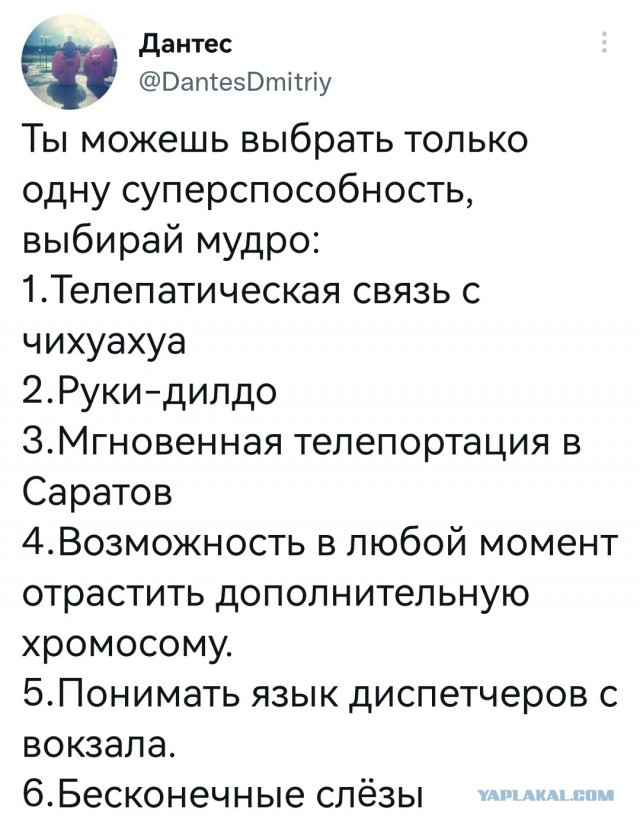 Дантес
@DantesDmitriy

Ты можешь выбрать только одну суперспособность, выбирай мудро:
1.Телепатическая связь с чихуахуа
2.Руки-дилдо
3.Мгновенная телепортация в Саратов
4.Возможность в любой момент отрастить дополнительную хромосому.
5.Понимать язык диспетчеров с вокзала.
6.Бесконечные слёзы

YAPLAKAL.COM